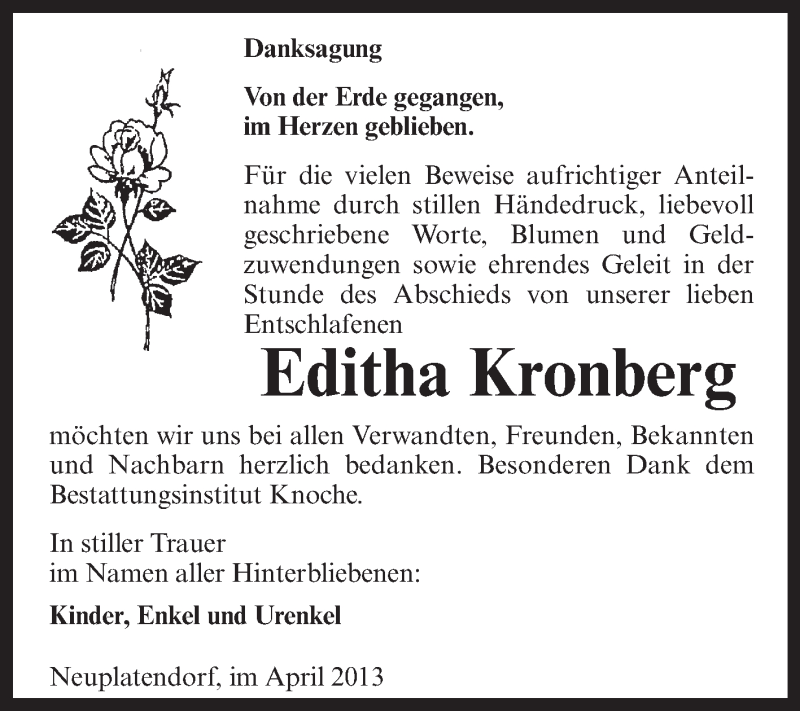 Danksagung

Von der Erde gegangen,
im Herzen geblieben.

Für die vielen Beweise aufrichtiger Anteilnahme durch stillen Händedruck, liebevoll geschriebene Worte, Blumen und Geldzuwendungen sowie ehrendes Geleit in der Stunde des Abschieds von unserer lieben Entschlafenen

Editha Kronberg

möchten wir uns bei allen Verwandten, Freunden, Bekannten und Nachbarn herzlich bedanken. Besonderen Dank dem Bestattungsinstitut Knoche.

In stiller Trauer
im Namen aller Hinterbliebenen:

Kinder, Enkel und Urenkel

Neuplatendorf, im April 2013